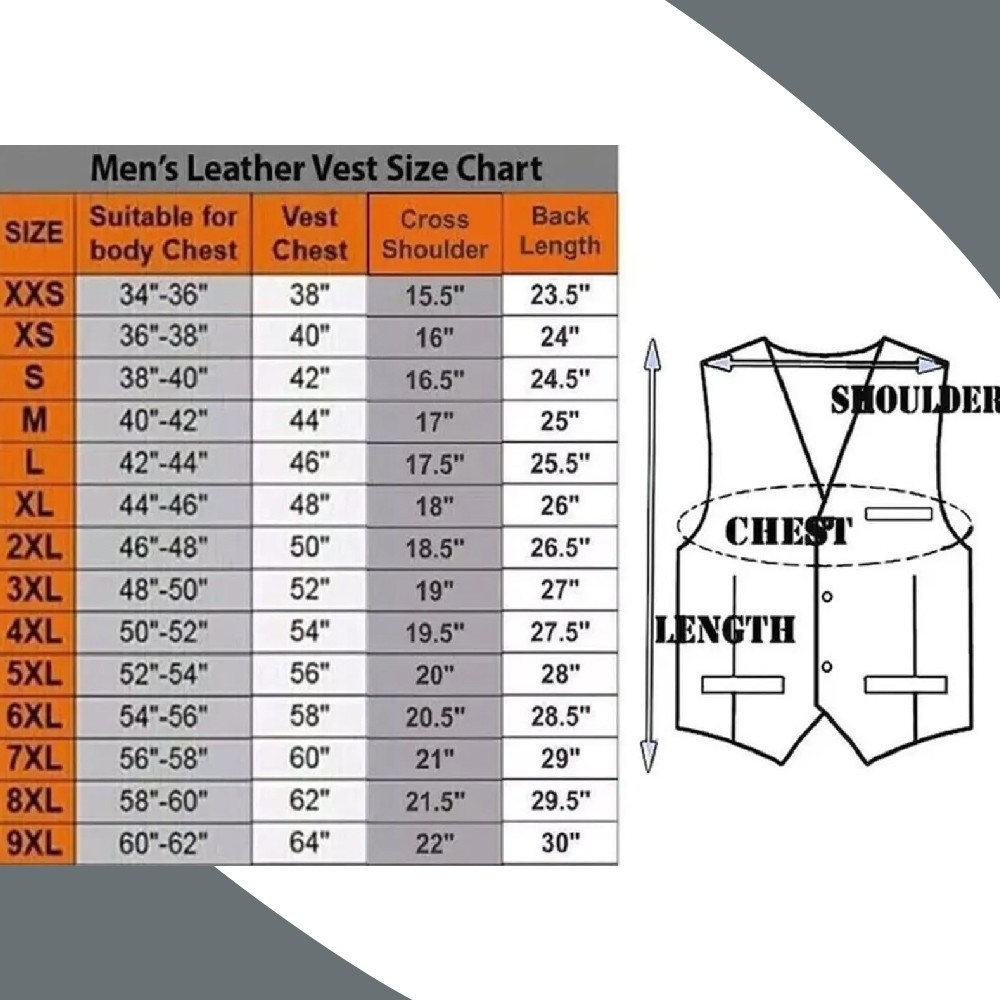 Men's Leather Vest Size Chart

| SIZE | Suitable for body Chest | Vest Chest | Cross Shoulder | Back Length |
|---|---|---|---|---|
| XXS | 34"-36" | 38" | 15.5" | 23.5" |
| XS | 36"-38" | 40" | 16" | 24" |
| S | 38"-40" | 42" | 16.5" | 24.5" |
| M | 40"-42" | 44" | 17" | 25" |
| L | 42"-44" | 46" | 17.5" | 25.5" |
| XL | 44"-46" | 48" | 18" | 26" |
| 2XL | 46"-48" | 50" | 18.5" | 26.5" |
| 3XL | 48"-50" | 52" | 19" | 27" |
| 4XL | 50"-52" | 54" | 19.5" | 27.5" |
| 5XL | 52"-54" | 56" | 20" | 28" |
| 6XL | 54"-56" | 58" | 20.5" | 28.5" |
| 7XL | 56"-58" | 60" | 21" | 29" |
| 8XL | 58"-60" | 62" | 21.5" | 29.5" |
| 9XL | 60"-62" | 64" | 22" | 30" |

SHOULDER
CHEST
LENGTH